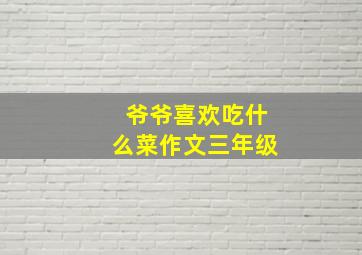 爷爷喜欢吃什么菜作文三年级